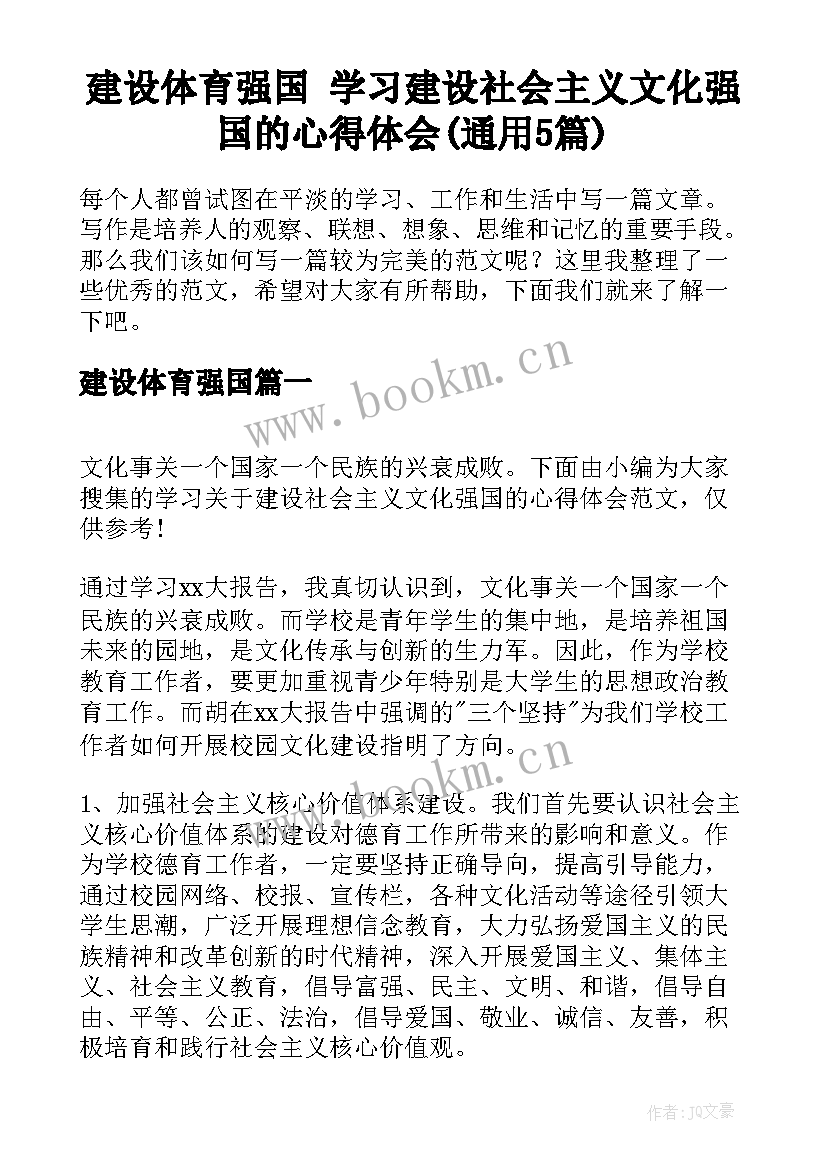 建设体育强国 学习建设社会主义文化强国的心得体会(通用5篇)

每个人都曾试图在平淡的学习、工作和生活中写一篇文章。写作是培养人的观察、联想、想象、思维和记忆的重要手段。那么我们该如何写一篇较为完美的范文呢？这里我整理了一些优秀的范文，希望对大家有所帮助，下面我们就来了解一下吧。

建设体育强国篇一

www.bookm.cn

文化事关一个国家一个民族的兴衰成败。下面由小编为大家搜集的学习关于建设社会主义文化强国的心得体会范文，仅供参考！

通过学习xx大报告，我真切认识到，文化事关一个国家一个民族的兴衰成败。而学校是青年学生的集中地，是培养祖国未来的园地，是文化传承与创新的生力军。因此，作为学校教育工作者，要更加重视青少年特别是大学生的思想政治教育工作。而胡在xx大报告中强调的"三个坚持"为我们学校工作者如何开展校园文化建设指明了方向。

www.bookm.cn

1、加强社会主义核心价值体系建设。我们首先要认识社会主义核心价值体系的建设对德育工作所带来的影响和意义。作为学校德育工作者，一定要坚持正确导向，提高引导能力，通过校园网络、校报、宣传栏，各种文化活动等途径引领大学生思潮，广泛开展理想信念教育，大力弘扬爱国主义的民族精神和改革创新的时代精神，深入开展爱国主义、集体主义、社会主义教育，倡导富强、民主、文明、和谐，倡导自由、平等、公正、法治，倡导爱国、敬业、诚信、友善，积极培育和践行社会主义核心价值观。

作者:JQ文豪